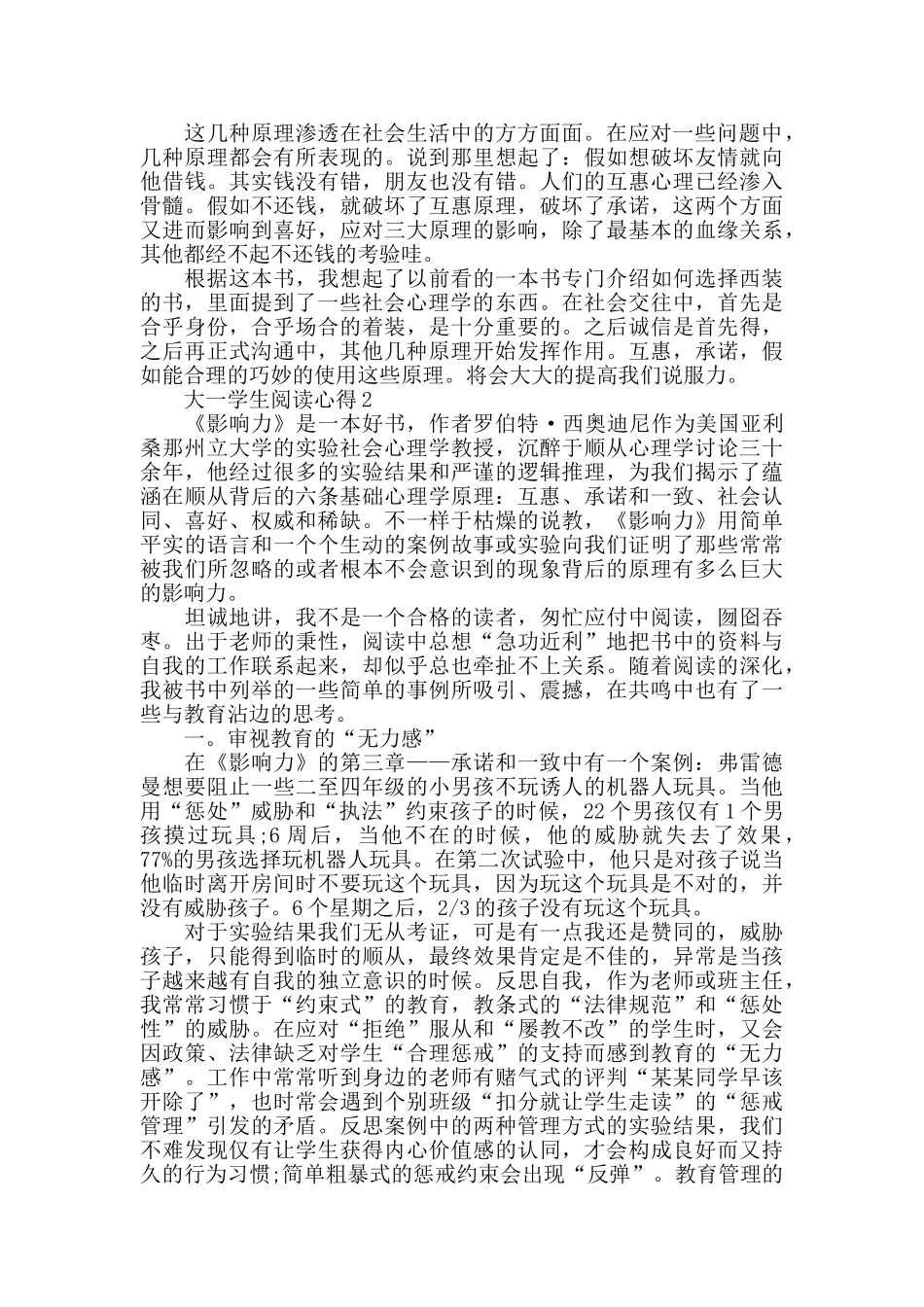 这几种原理渗透在社会生活中的方方面面。在应对一些问题中，几种原理都会有所表现的。说到那里想起了：假如想破坏友情就向他借钱。其实钱没有错，朋友也没有错。人们的互惠心理已经渗入骨髓。假如不还钱，就破坏了互惠原理，破坏了承诺，这两个方面又进而影响到喜好，应对三大原理的影响，除了最基本的血缘关系，其他都经不起不还钱的考验哇。

根据这本书，我想起了以前看的一本书专门介绍如何选择西装的书，里面提到了一些社会心理学的东西。在社会交往中，首先是合乎身份，合乎场合的着装，是十分重要的。之后诚信是首先得，之后再正式沟通中，其他几种原理开始发挥作用。互惠，承诺，假如能合理的巧妙的使用这些原理。将会大大的提高我们说服力。

大一学生阅读心得2

《影响力》是一本好书，作者罗伯特·西奥迪尼作为美国亚利桑那州立大学的实验社会心理学教授，沉醉于顺从心理学讨论三十余年，他经过很多的实验结果和严谨的逻辑推理，为我们揭示了蕴涵在顺从背后的六条基础心理学原理：互惠、承诺和一致、社会认同、喜好、权威和稀缺。不一样于枯燥的说教，《影响力》用简单平实的语言和一个个生动的案例故事或实验向我们证明了那些常常被我们所忽略的或者根本不会意识到的现象背后的原理有多么巨大的影响力。

坦诚地讲，我不是一个合格的读者，匆忙应付中阅读，囫囵吞枣。出于老师的秉性，阅读中总想“急功近利”地把书中的资料与自我的工作联系起来，却似乎总也牵扯不上关系。随着阅读的深化，我被书中列举的一些简单的事例所吸引、震撼，在共鸣中也有了一些与教育沾边的思考。

一。审视教育的“无力感”

在《影响力》的第三章——承诺和一致中有一个案例：弗雷德曼想要阻止一些二至四年级的小男孩不玩诱人的机器人玩具。当他用“惩处”威胁和“执法”约束孩子的时候，22个男孩仅有1个男孩摸过玩具;6周后，当他不在的时候，他的威胁就失去了效果，77%的男孩选择玩机器人玩具。在第二次试验中，他只是对孩子说当他临时离开房间时不要玩这个玩具，因为玩这个玩具是不对的，并没有威胁孩子。6个星期之后，2/3的孩子没有玩这个玩具。

对于实验结果我们无从考证，可是有一点我还是赞同的，威胁孩子，只能得到临时的顺从，最终效果肯定是不佳的，异常是当孩子越来越有自我的独立意识的时候。反思自我，作为老师或班主任，我常常习惯于“约束式”的教育，教条式的“法律规范”和“惩处性”的威胁。在应对“拒绝”服从和“屡教不改”的学生时，又会因政策、法律缺乏对学生“合理惩戒”的支持而感到教育的“无力感”。工作中常常听到身边的老师有赌气式的评判“某某同学早该开除了”，也时常会遇到个别班级“扣分就让学生走读”的“惩戒管理”引发的矛盾。反思案例中的两种管理方式的实验结果，我们不难发现仅有让学生获得内心价值感的认同，才会构成良好而又持久的行为习惯;简单粗暴式的惩戒约束会出现“反弹”。教育管理的